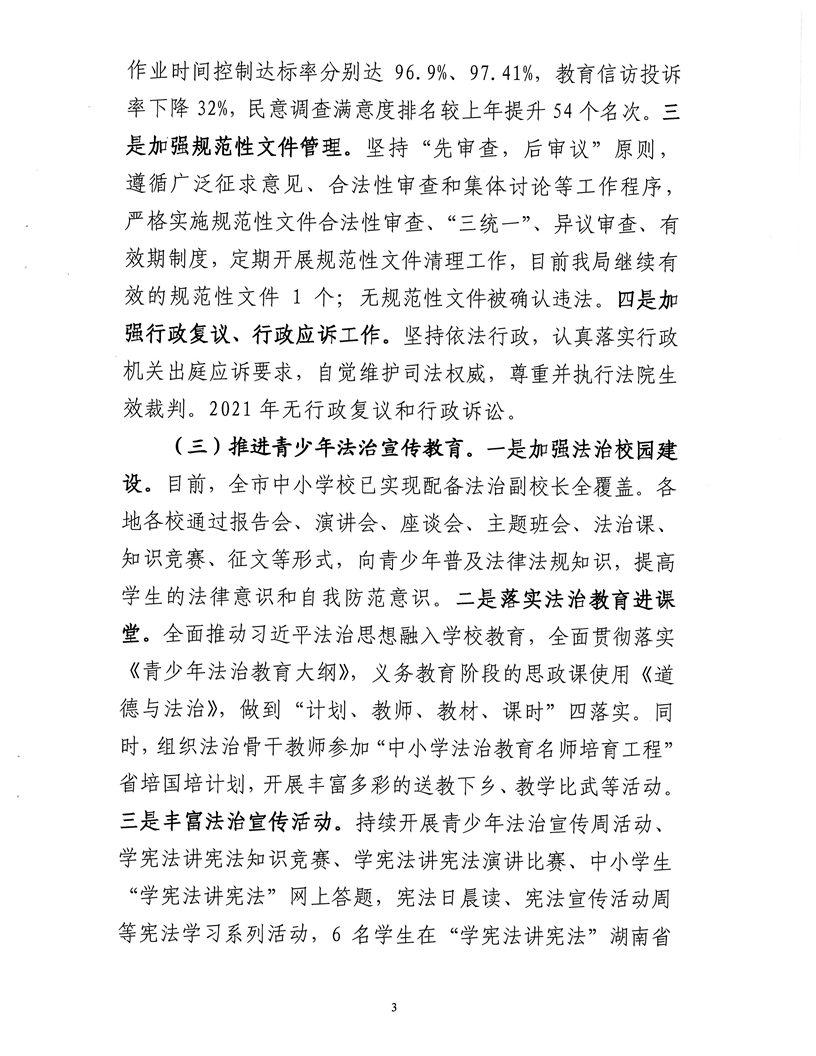 作业时间控制达标率分别达 96.9%、97.41%，教育信访投诉率下降 32%，民意调查满意度排名较上年提升 54 个名次。三是加强规范性文件管理。坚持“先审查，后审议”原则，遵循广泛征求意见、合法性审查和集体讨论等工作程序，严格实施规范性文件合法性审查、“三统一”、异议审查、有效期制度，定期开展规范性文件清理工作，目前我局继续有效的规范性文件 1 个；无规范性文件被确认违法。四是加强行政复议、行政应诉工作。坚持依法行政，认真落实行政机关出庭应诉要求，自觉维护司法权威，尊重并执行法院生效裁判。2021 年无行政复议和行政诉讼。

（三）推进青少年法治宣传教育。一是加强法治校园建设。目前，全市中小学校已实现配备法治副校长全覆盖。各地各校通过报告会、演讲会、座谈会、主题班会、法治课、知识竞赛、征文等形式，向青少年普及法律法规知识，提高学生的法律意识和自我防范意识。二是落实法治教育进课堂。全面推动习近平法治思想融入学校教育，全面贯彻落实《青少年法治教育大纲》，义务教育阶段的思政课使用《道德与法治》，做到“计划、教师、教材、课时”四落实。同时，组织法治骨干教师参加“中小学法治教育名师培育工程”省培国培计划，开展丰富多彩的送教下乡、教学比武等活动。三是丰富法治宣传活动。持续开展青少年法治宣传周活动、学宪法讲宪法知识竞赛、学宪法讲宪法演讲比赛、中小学生“学宪法讲宪法”网上答题，宪法日晨读、宪法宣传活动周等宪法学习系列活动，6 名学生在“学宪法讲宪法”湖南省

3